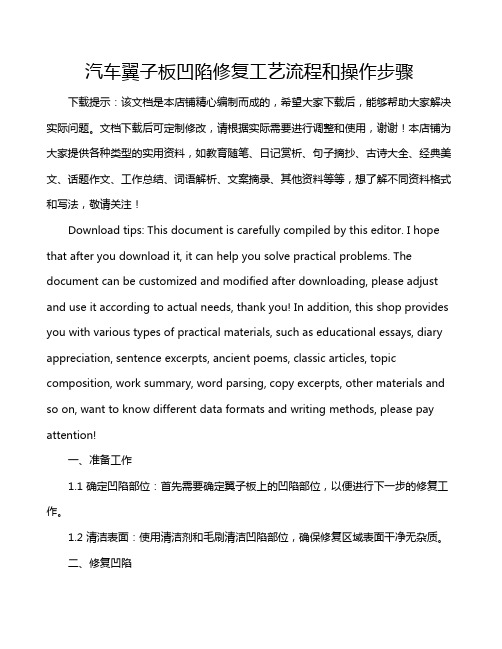 汽车翼子板凹陷修复工艺流程和操作步骤

下载提示：该文档是本店铺精心编制而成的，希望大家下载后，能够帮助大家解决实际问题。文档下载后可定制修改，请根据实际需要进行调整和使用，谢谢！本店铺为大家提供各种类型的实用资料，如教育随笔、日记赏析、句子摘抄、古诗大全、经典美文、话题作文、工作总结、词语解析、文案摘录、其他资料等等，想了解不同资料格式和写法，敬请关注！

Download tips: This document is carefully compiled by this editor. I hope that after you download it, it can help you solve practical problems. The document can be customized and modified after downloading, please adjust and use it according to actual needs, thank you! In addition, this shop provides you with various types of practical materials, such as educational essays, diary appreciation, sentence excerpts, ancient poems, classic articles, topic composition, work summary, word parsing, copy excerpts, other materials and so on, want to know different data formats and writing methods, please pay attention!

一、准备工作

1.1 确定凹陷部位：首先需要确定翼子板上的凹陷部位，以便进行下一步的修复工作。

1.2 清洁表面：使用清洁剂和毛刷清洁凹陷部位，确保修复区域表面干净无杂质。

二、修复凹陷